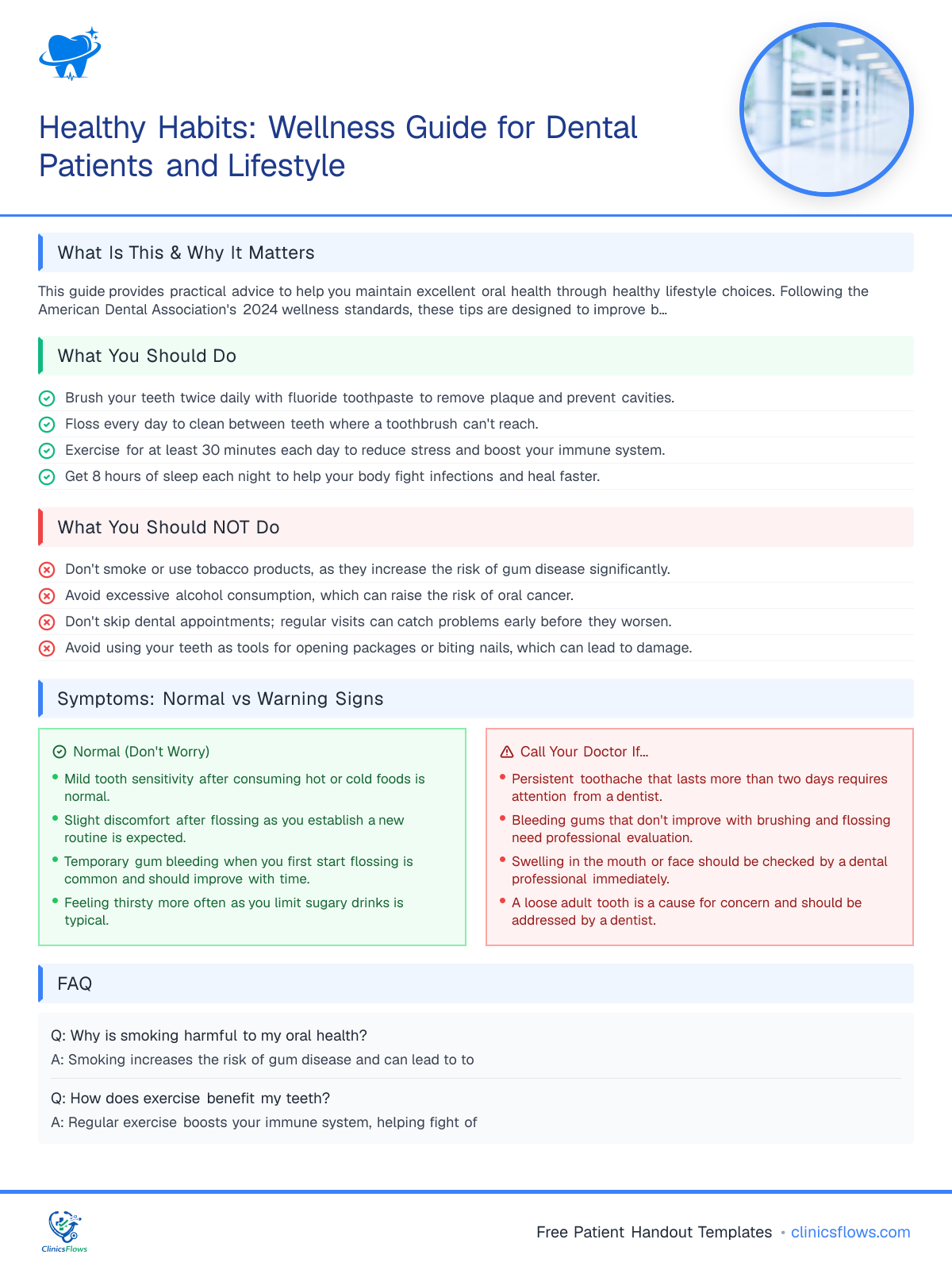 Healthy Habits: Wellness Guide for Dental Patients and Lifestyle

What Is This & Why It Matters

This guide provides practical advice to help you maintain excellent oral health through healthy lifestyle choices. Following the American Dental Association's 2024 wellness standards, these tips are designed to improve b...

What You Should Do

Brush your teeth twice daily with fluoride toothpaste to remove plaque and prevent cavities.
Floss every day to clean between teeth where a toothbrush can't reach.
Exercise for at least 30 minutes each day to reduce stress and boost your immune system.
Get 8 hours of sleep each night to help your body fight infections and heal faster.

What You Should NOT Do

Don't smoke or use tobacco products, as they increase the risk of gum disease significantly.
Avoid excessive alcohol consumption, which can raise the risk of oral cancer.
Don't skip dental appointments; regular visits can catch problems early before they worsen.
Avoid using your teeth as tools for opening packages or biting nails, which can lead to damage.

Symptoms: Normal vs Warning Signs

Normal (Don't Worry)
• Mild tooth sensitivity after consuming hot or cold foods is normal.
• Slight discomfort after flossing as you establish a new routine is expected.
• Temporary gum bleeding when you first start flossing is common and should improve with time.
• Feeling thirsty more often as you limit sugary drinks is typical.

Call Your Doctor If...
• Persistent toothache that lasts more than two days requires attention from a dentist.
• Bleeding gums that don't improve with brushing and flossing need professional evaluation.
• Swelling in the mouth or face should be checked by a dental professional immediately.
• A loose adult tooth is a cause for concern and should be addressed by a dentist.

FAQ

Q: Why is smoking harmful to my oral health?
A: Smoking increases the risk of gum disease and can lead to to

Q: How does exercise benefit my teeth?
A: Regular exercise boosts your immune system, helping fight of

ClinicsFlows

Free Patient Handout Templates • clinicsflows.com